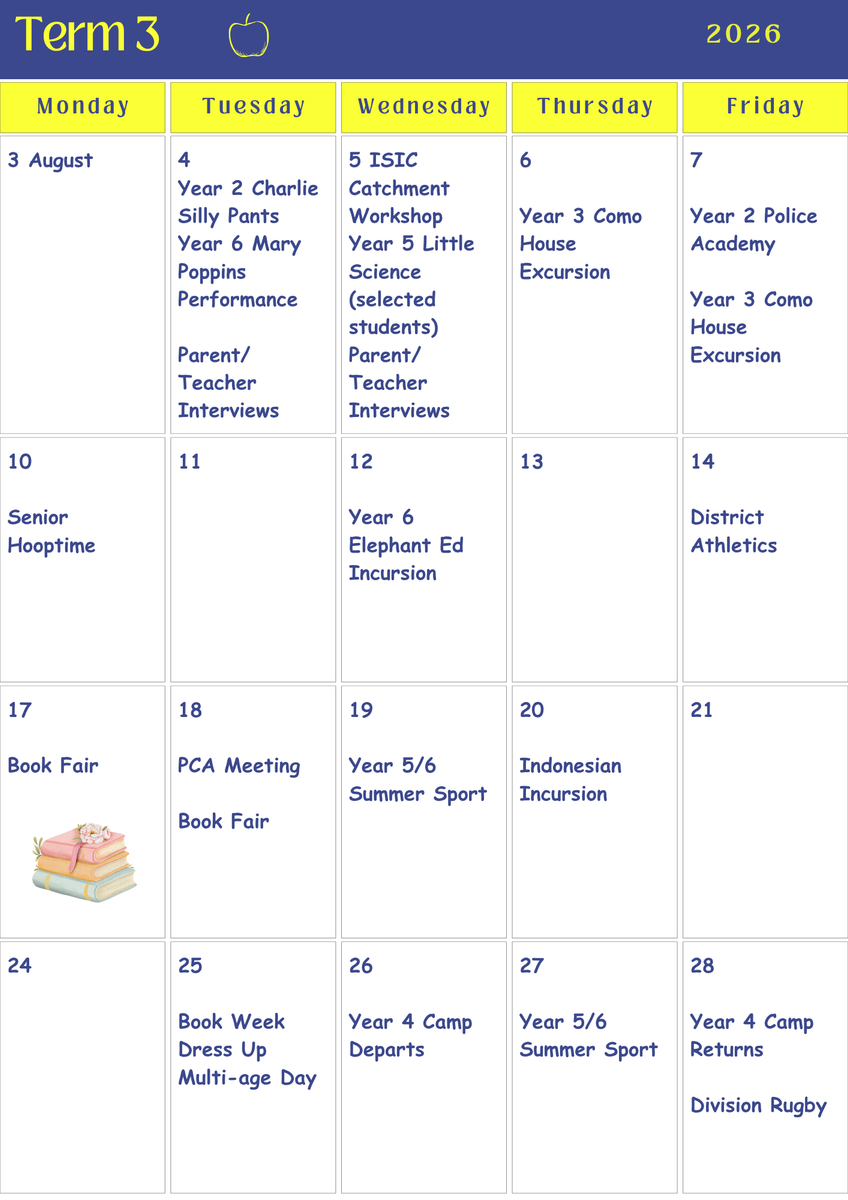 Term 3 2026

| Monday | Tuesday | Wednesday | Thursday | Friday |
|---|---|---|---|---|
| 3 August | 4 Year 2 Charlie Silly Pants Year 6 Mary Poppins Performance Parent/ Teacher Interviews | 5 ISIC Catchment Workshop Year 5 Little Science (selected students) Parent/ Teacher Interviews | 6 Year 3 Como House Excursion | 7 Year 2 Police Academy Year 3 Como House Excursion |
| 10 Senior Hooptime | 11 | 12 Year 6 Elephant Ed Incursion | 13 | 14 District Athletics |
| 17 Book Fair | 18 PCA Meeting Book Fair | 19 Year 5/6 Summer Sport | 20 Indonesian Incursion | 21 |
| 24 | 25 Book Week Dress Up Multi-age Day | 26 Year 4 Camp Departs | 27 Year 5/6 Summer Sport | 28 Year 4 Camp Returns Division Rugby |